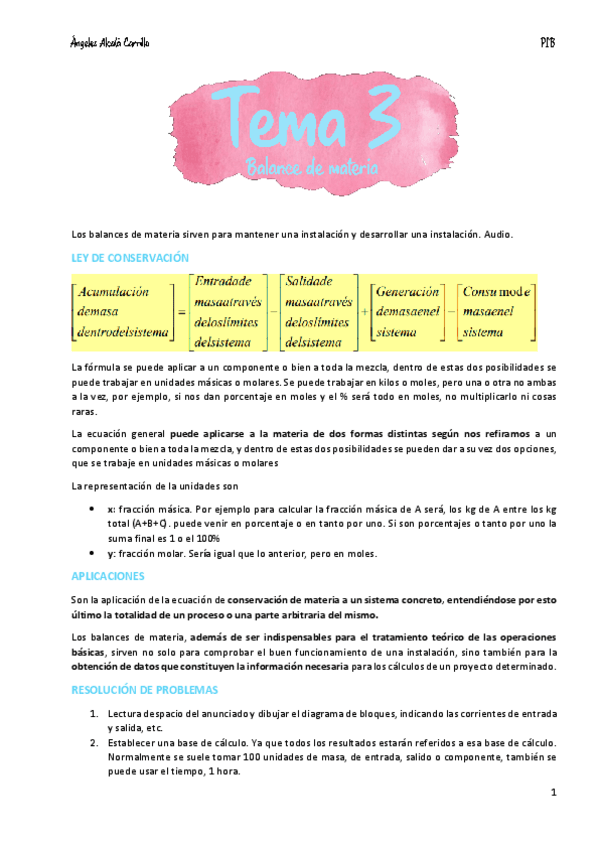 Ángeles Alcalá Carrillo

PIB

Tema 3

Balance de materia

Los balances de materia sirven para mantener una instalación y desarrollar una instalación. Audio.

LEY DE CONSERVACIÓN

$\begin{bmatrix} Acumulación \\ demasa \\ dentrodelsistema \end{bmatrix} = \begin{bmatrix} Entradade \\ masaatravés \\ deloslímites \\ delsistema \end{bmatrix} - \begin{bmatrix} Salidade \\ masaatravés \\ deloslímites \\ delsistema \end{bmatrix} + \begin{bmatrix} Generación \\ demasaenel \\ sistema \end{bmatrix} - \begin{bmatrix} Consumode \\ masaenel \\ sistema \end{bmatrix}$

La fórmula se puede aplicar a un componente o bien a toda la mezcla, dentro de estas dos posibilidades se puede trabajar en unidades másicas o molares. Se puede trabajar en kilos o moles, pero una o otra no ambas a la vez, por ejemplo, si nos dan porcentaje en moles y el % será todo en moles, no multiplicarlo ni cosas raras.

La ecuación general puede aplicarse a la materia de dos formas distintas según nos refiramos a un componente o bien a toda la mezcla, y dentro de estas dos posibilidades se pueden dar a su vez dos opciones, que se trabaje en unidades másicas o molares

La representación de la unidades son

• x: fracción másica. Por ejemplo para calcular la fracción másica de A será, los kg de A entre los kg total (A+B+C). puede venir en porcentaje o en tanto por uno. Si son porcentajes o tanto por uno la suma final es 1 o el 100%
• y: fracción molar. Sería igual que lo anterior, pero en moles.

APLICACIONES

Son la aplicación de la ecuación de conservación de materia a un sistema concreto, entendiéndose por esto último la totalidad de un proceso o una parte arbitraria del mismo.

Los balances de materia, además de ser indispensables para el tratamiento teórico de las operaciones básicas, sirven no solo para comprobar el buen funcionamiento de una instalación, sino también para la obtención de datos que constituyen la información necesaria para los cálculos de un proyecto determinado.

RESOLUCIÓN DE PROBLEMAS

1. Lectura despacio del anunciado y dibujar el diagrama de bloques, indicando las corrientes de entrada y salida, etc.
2. Establecer una base de cálculo. Ya que todos los resultados estarán referidos a esa base de cálculo. Normalmente se suele tomar 100 unidades de masa, de entrada, salido o componente, también se puede usar el tiempo, 1 hora.

1